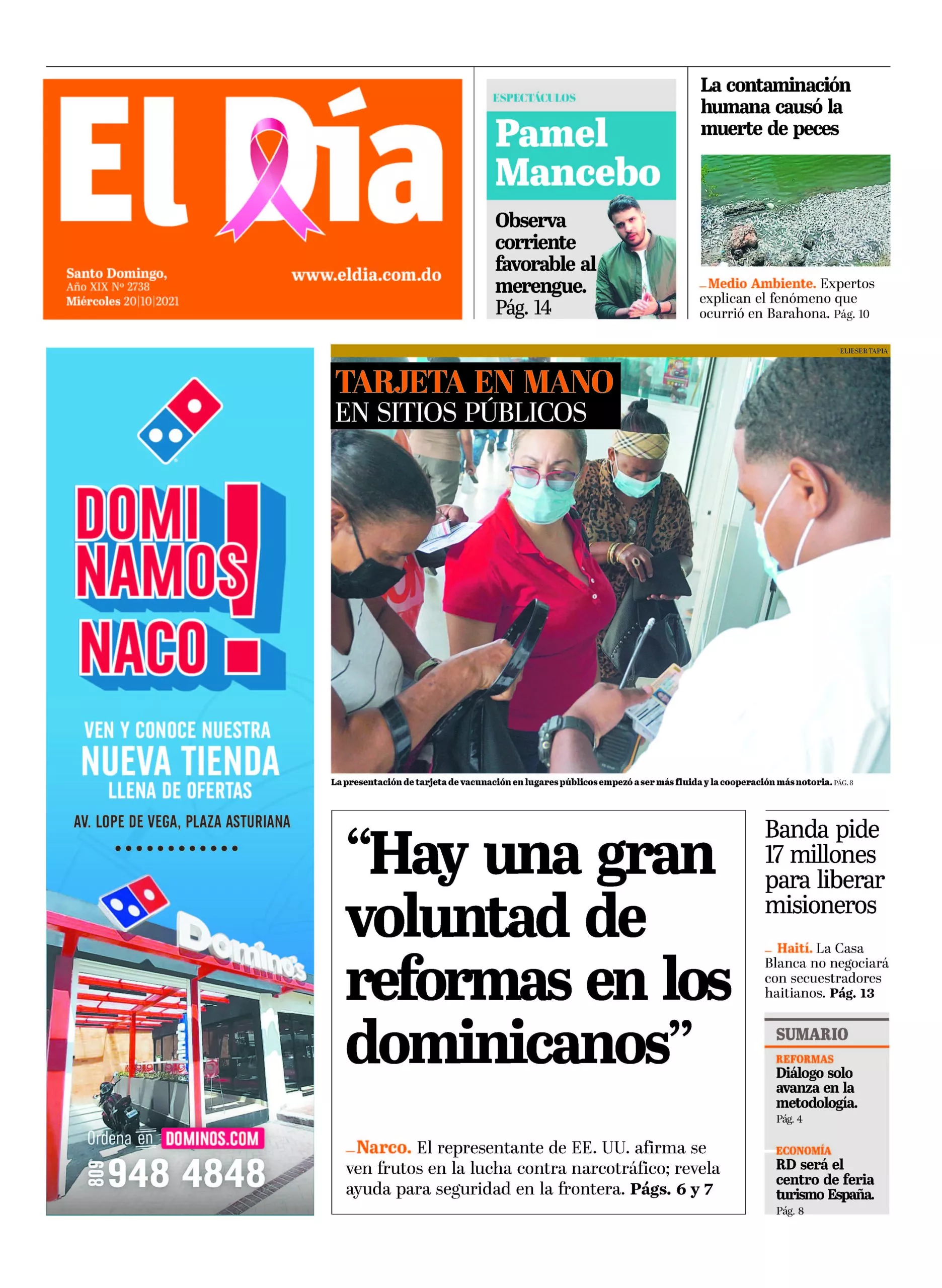 El Día

Santo Domingo,
Año XIX Nº 2738
Miércoles 20|10|2021

www.eldia.com.do

ESPECTÁCULOS

Pamel Mancebo

Observa corriente favorable al merengue. Pág. 14

La contaminación humana causó la muerte de peces

_Medio Ambiente. Expertos explican el fenómeno que ocurrió en Barahona. Pág. 10

DOMI NAMOS NACO !

VEN Y CONOCE NUESTRA
NUEVA TIENDA
LLENA DE OFERTAS

AV. LOPE DE VEGA, PLAZA ASTURIANA

Domino's

Ordena en DOMINOS.COM
809 948 4848

ELIESER TAPIA

TARJETA EN MANO
EN SITIOS PÚBLICOS

La presentación de tarjeta de vacunación en lugares públicos empezó a ser más fluida y la cooperación más notoria. PÁG. 8

"Hay una gran voluntad de reformas en los dominicanos"

_Narco. El representante de EE. UU. afirma se ven frutos en la lucha contra narcotráfico; revela ayuda para seguridad en la frontera. Págs. 6 y 7

Banda pide 17 millones para liberar misioneros

_ Haití. La Casa Blanca no negociará con secuestradores haitianos. Pág. 13

SUMARIO

REFORMAS
Diálogo solo avanza en la metodología.
Pág. 4

ECONOMÍA
RD será el centro de feria turismo España.
Pág. 8